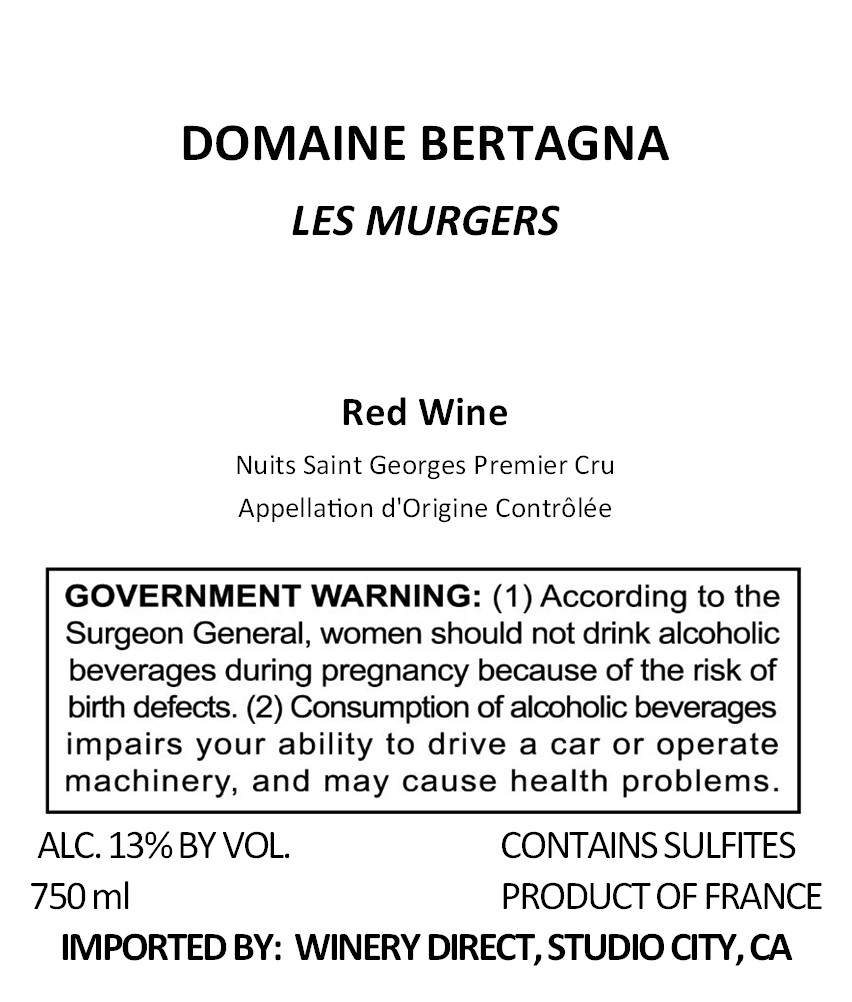 DOMAINE BERTAGNA

LES MURGERS

Red Wine

Nuits Saint Georges Premier Cru

Appellation d'Origine Contrôlée

GOVERNMENT WARNING: (1) According to the Surgeon General, women should not drink alcoholic beverages during pregnancy because of the risk of birth defects. (2) Consumption of alcoholic beverages impairs your ability to drive a car or operate machinery, and may cause health problems.

ALC. 13% BY VOL.
750 ml

CONTAINS SULFITES
PRODUCT OF FRANCE

IMPORTED BY: WINERY DIRECT, STUDIO CITY, CA